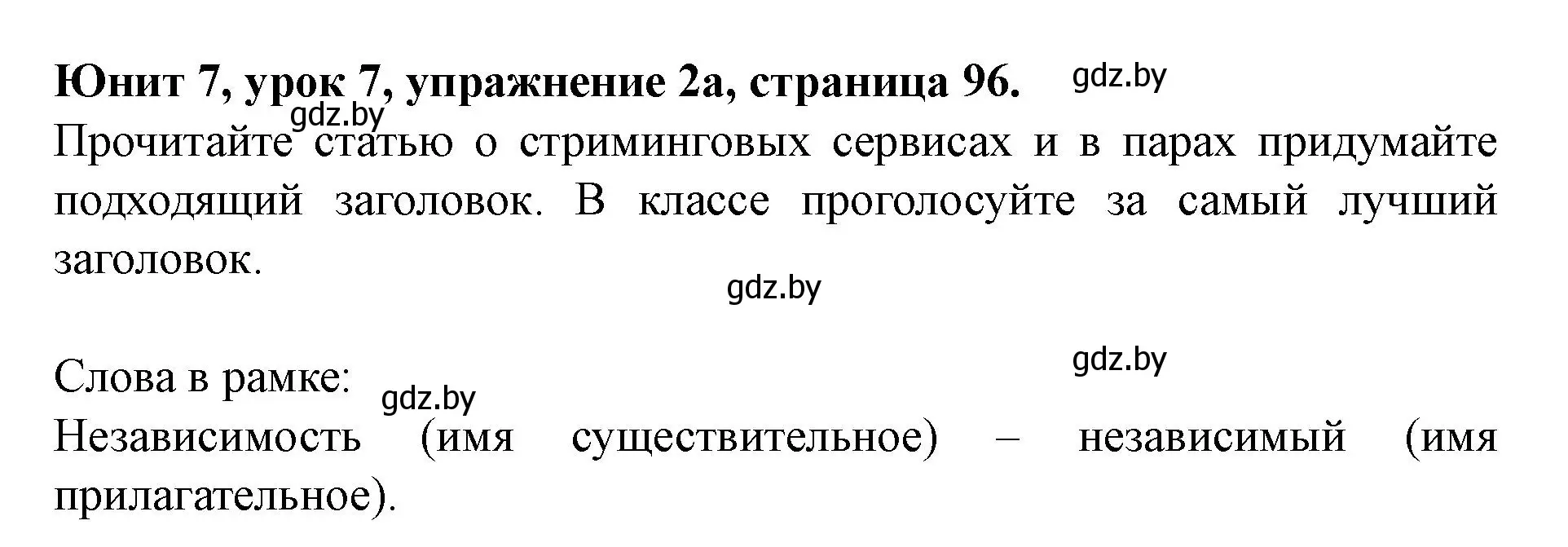 Юнит 7, урок 7, упражнение 2а, страница 96. gdz.by

gdz.by

Прочитайте статью о стриминговых сервисах и в парах придумайте подходящий заголовок. В классе проголосуйте за самый лучший заголовок.

gdz.by

gdz.by

Слова в рамке:

gdz.by

Независимость (имя существительное) – независимый (имя прилагательное).